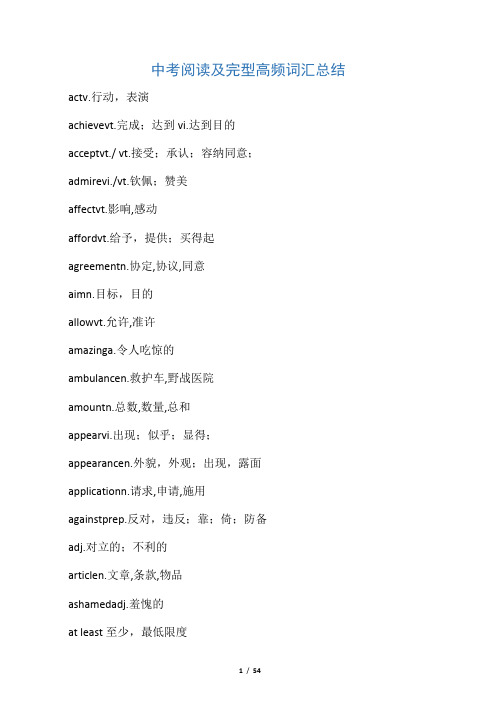 中考阅读及完型高频词汇总结

actv.行动，表演

achievevt.完成；达到 vi.达到目的

acceptvt./ vt.接受；承认；容纳同意；

admirevi./vt.钦佩；赞美

affectvt.影响,感动

affordvt.给予，提供；买得起

agreementn.协定,协议,同意

aimn.目标，目的

allowvt.允许,准许

amazinga.令人吃惊的

ambulancen.救护车,野战医院

amountn.总数,数量,总和

appearvi.出现；似乎；显得；

appearancen.外貌，外观；出现，露面

applicationn.请求,申请,施用

againstprep.反对，违反；靠；倚；防备

adj.对立的；不利的

articlen.文章,条款,物品

ashamedadj.羞愧的

at least 至少，最低限度

1 / 54